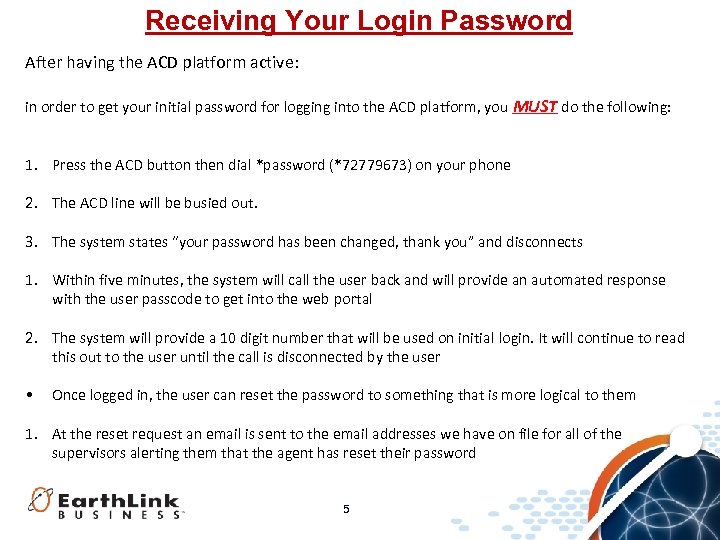 Receiving Your Login Password

After having the ACD platform active:

in order to get your initial password for logging into the ACD platform, you MUST do the following:

1. Press the ACD button then dial *password (*72779673) on your phone

2. The ACD line will be busied out.

3. The system states "your password has been changed, thank you" and disconnects

1. Within five minutes, the system will call the user back and will provide an automated response with the user passcode to get into the web portal

2. The system will provide a 10 digit number that will be used on initial login. It will continue to read this out to the user until the call is disconnected by the user

• Once logged in, the user can reset the password to something that is more logical to them

1. At the reset request an email is sent to the email addresses we have on file for all of the supervisors alerting them that the agent has reset their password

EarthLink BUSINESS

5